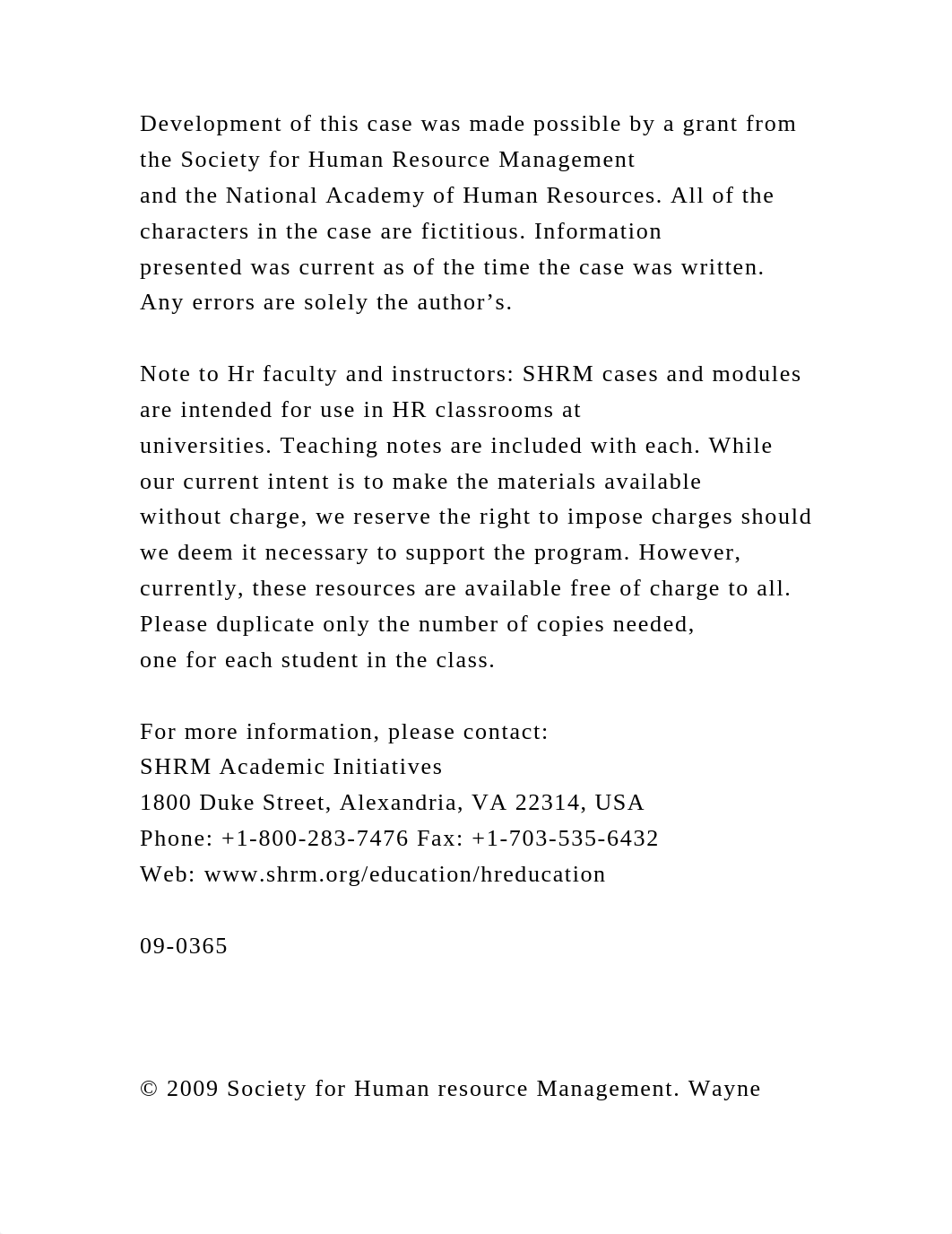 Development of this case was made possible by a grant from the Society for Human Resource Management and the National Academy of Human Resources. All of the characters in the case are fictitious. Information presented was current as of the time the case was written. Any errors are solely the author’s.

Note to Hr faculty and instructors: SHRM cases and modules are intended for use in HR classrooms at universities. Teaching notes are included with each. While our current intent is to make the materials available without charge, we reserve the right to impose charges should we deem it necessary to support the program. However, currently, these resources are available free of charge to all. Please duplicate only the number of copies needed, one for each student in the class.

For more information, please contact:
SHRM Academic Initiatives
1800 Duke Street, Alexandria, VA 22314, USA
Phone: +1-800-283-7476 Fax: +1-703-535-6432
Web: www.shrm.org/education/hreducation

09-0365

© 2009 Society for Human resource Management. Wayne